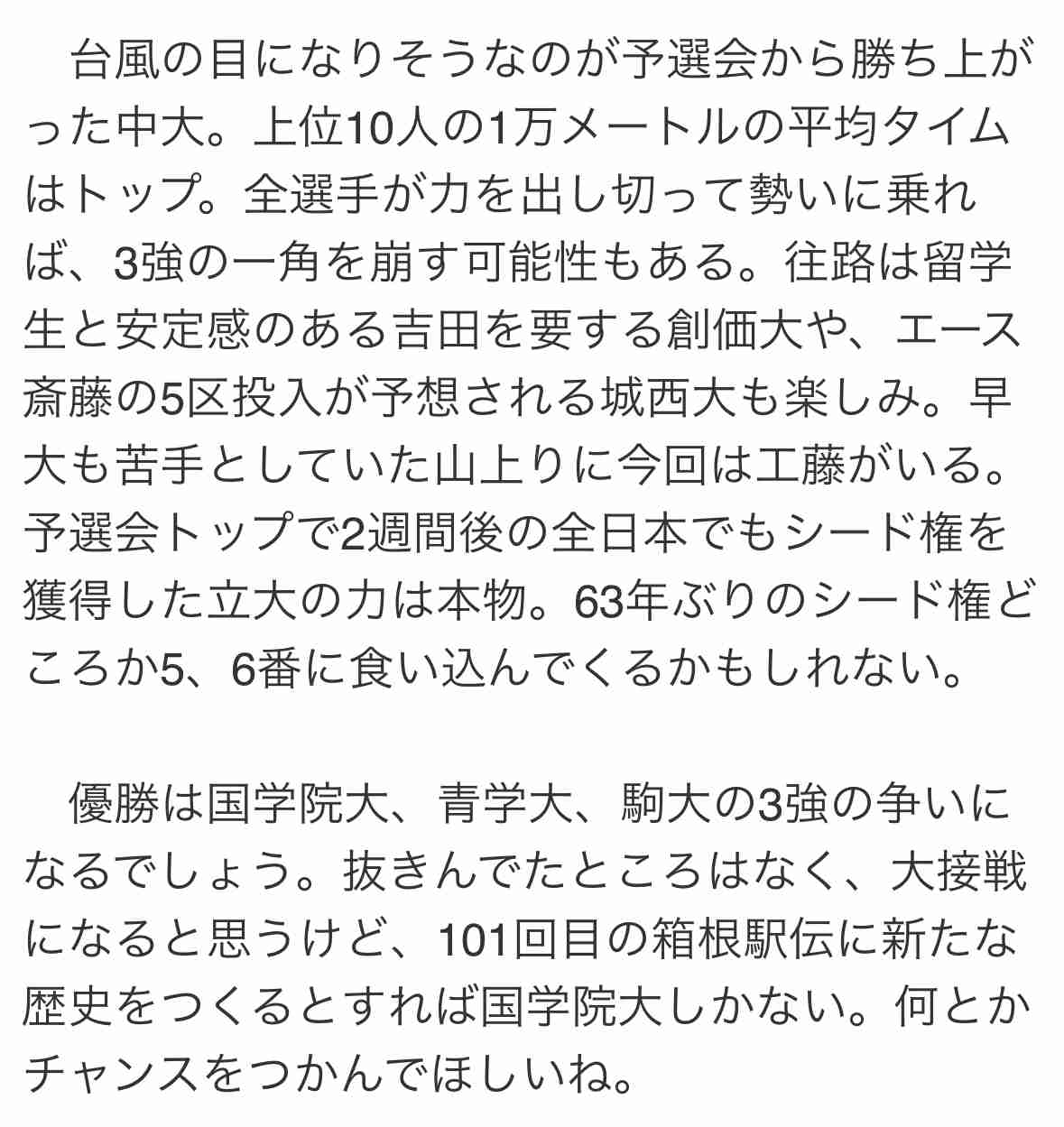 台風の目になりそうなのが予選会から勝ち上がった中大。上位10人の1万メートルの平均タイムはトップ。全選手が力を出し切って勢いに乗れば、3強の一角を崩す可能性もある。往路は留学生と安定感のある吉田を要する創価大や、エース斎藤の5区投入が予想される城西大も楽しみ。早大も苦手としていた山上りに今回は工藤がいる。予選会トップで2週間後の全日本でもシード権を獲得した立大の力は本物。63年ぶりのシード権どころか5、6番に食い込んでくるかもしれない。

優勝は国学院大、青学大、駒大の3強の争いになるでしょう。抜きんでたところはなく、大接戦になると思うけど、101回目の箱根駅伝に新たな歴史をつくるとすれば国学院大しかない。何とかチャンスをつかんでほしいね。